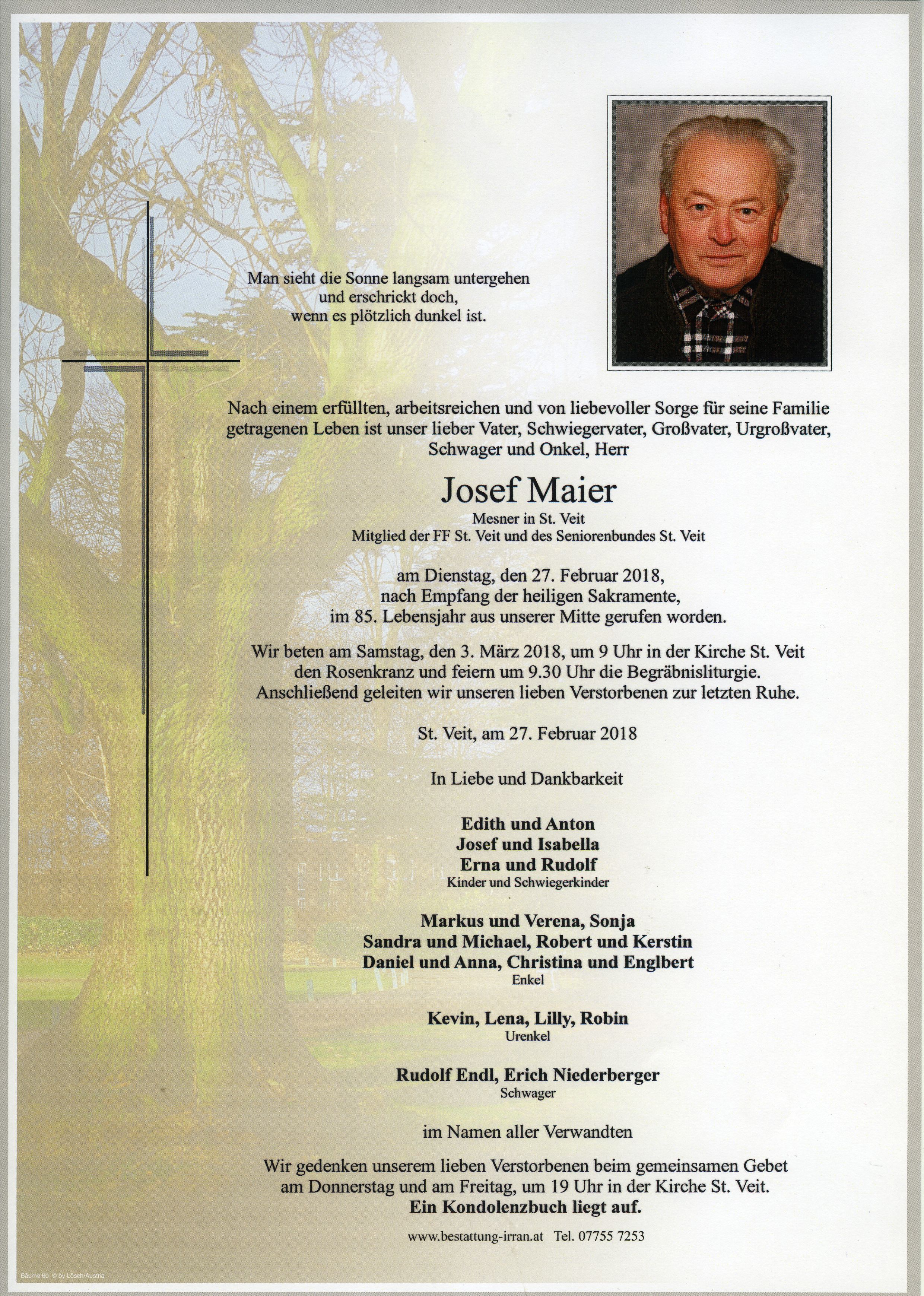 Man sieht die Sonne langsam untergehen
und erschrickt doch,
wenn es plötzlich dunkel ist.

Nach einem erfüllten, arbeitsreichen und von liebevoller Sorge für seine Familie getragenen Leben ist unser lieber Vater, Schwiegervater, Großvater, Urgroßvater, Schwager und Onkel, Herr

Josef Maier

Mesner in St. Veit
Mitglied der FF St. Veit und des Seniorenbundes St. Veit

am Dienstag, den 27. Februar 2018,
nach Empfang der heiligen Sakramente,
im 85. Lebensjahr aus unserer Mitte gerufen worden.

Wir beten am Samstag, den 3. März 2018, um 9 Uhr in der Kirche St. Veit den Rosenkranz und feiern um 9.30 Uhr die Begräbnisliturgie. Anschließend geleiten wir unseren lieben Verstorbenen zur letzten Ruhe.

St. Veit, am 27. Februar 2018

In Liebe und Dankbarkeit

Edith und Anton
Josef und Isabella
Erna und Rudolf
Kinder und Schwiegerkinder

Markus und Verena, Sonja
Sandra und Michael, Robert und Kerstin
Daniel und Anna, Christina und Englbert
Enkel

Kevin, Lena, Lilly, Robin
Urenkel

Rudolf Endl, Erich Niederberger
Schwager

im Namen aller Verwandten

Wir gedenken unserem lieben Verstorbenen beim gemeinsamen Gebet am Donnerstag und am Freitag, um 19 Uhr in der Kirche St. Veit.
Ein Kondolenzbuch liegt auf.

www.bestattung-irran.at Tel. 07755 7253

Bäume 60 © by Lösch/Austria